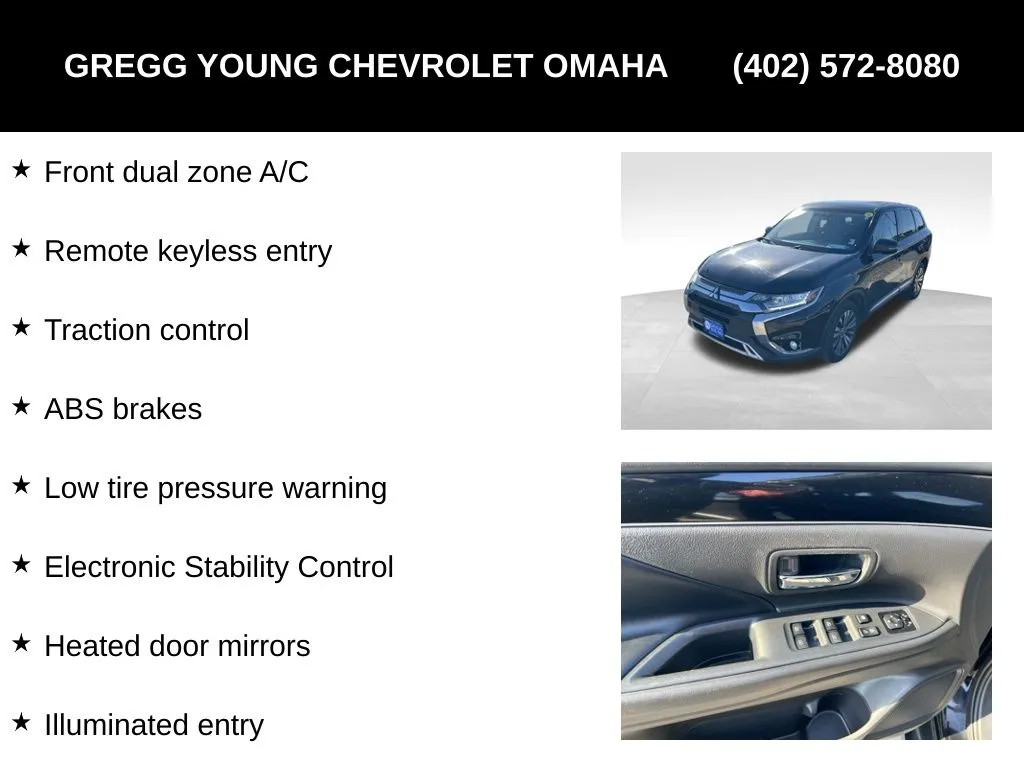 GREGG YOUNG CHEVROLET OMAHA (402) 572-8080

★ Front dual zone A/C

★ Remote keyless entry

★ Traction control

★ ABS brakes

★ Low tire pressure warning

★ Electronic Stability Control

★ Heated door mirrors

★ Illuminated entry